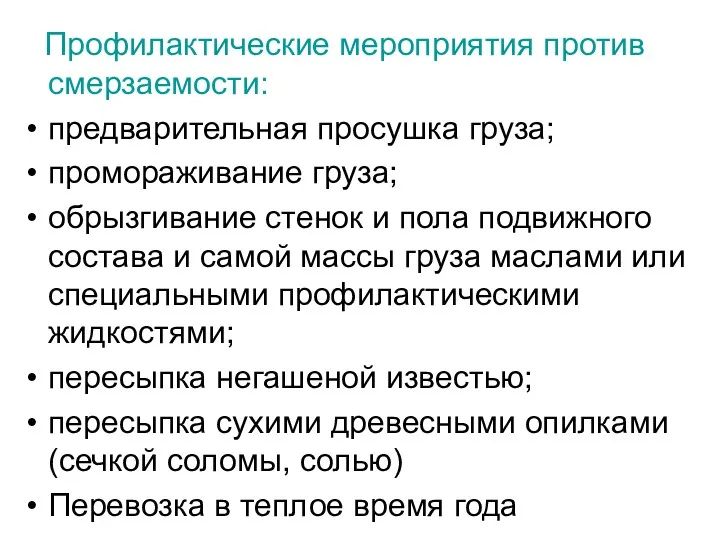 Профилактические мероприятия против смерзаемости:

• предварительная просушка груза;
• промораживание груза;
• обрызгивание стенок и пола подвижного состава и самой массы груза маслами или специальными профилактическими жидкостями;
• пересыпка негашеной известью;
• пересыпка сухими древесными опилками (сечкой соломы, солью)
• Перевозка в теплое время года